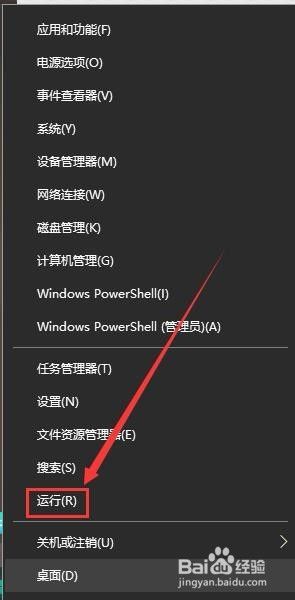 应用和功能(F)

电源选项(O)

事件查看器(V)

系统(Y)

设备管理器(M)

网络连接(W)

磁盘管理(K)

计算机管理(G)

Windows PowerShell(I)

Windows PowerShell (管理员)(A)

任务管理器(T)

设置(N)

文件资源管理器(E)

搜索(S)

运行(R)

关机或注销(U)

桌面(D)

Baidu经验
jingyan.baidu.com